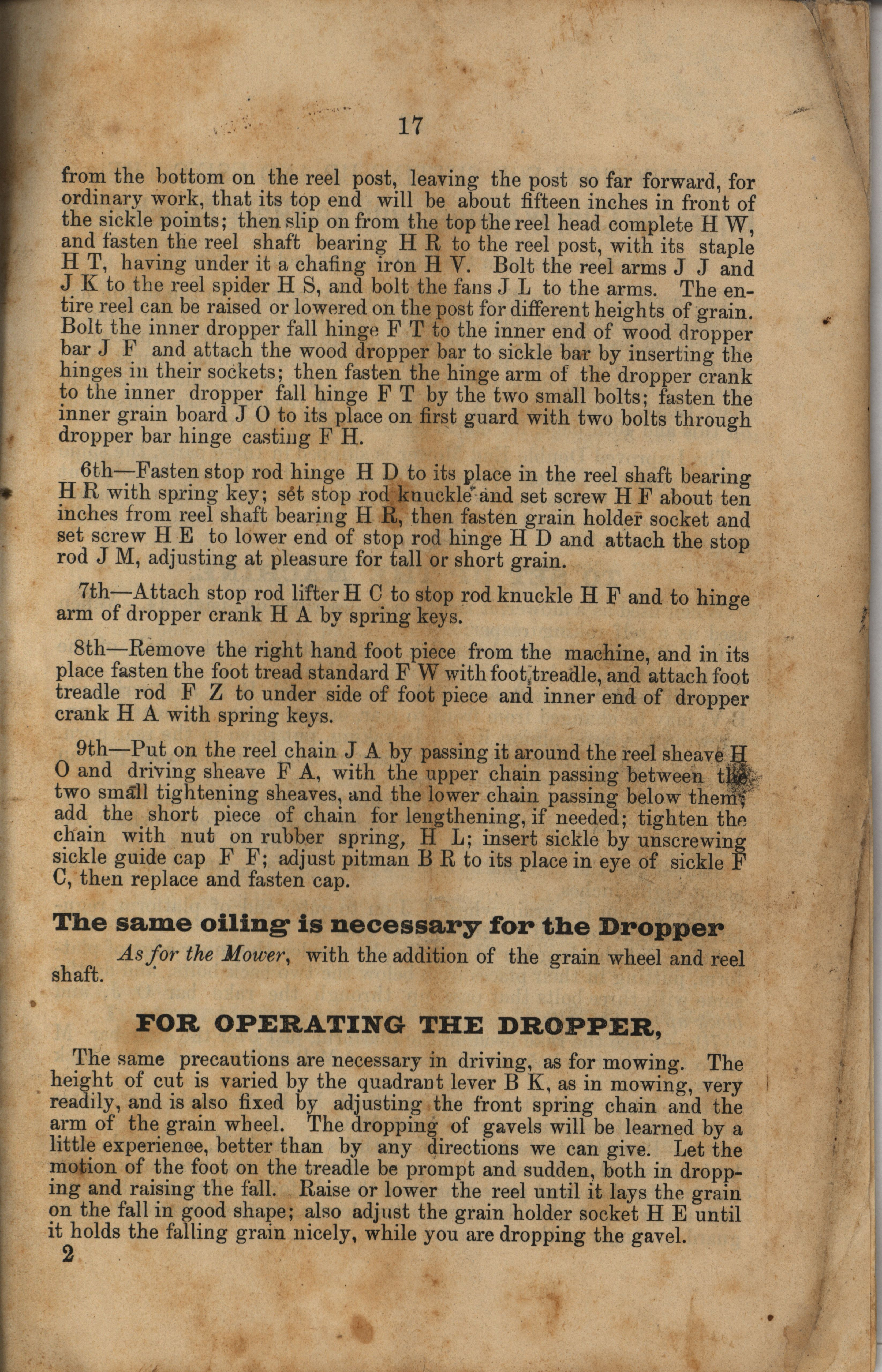 17

from the bottom on the reel post, leaving the post so far forward, for ordinary work, that its top end will be about fifteen inches in front of the sickle points; then slip on from the top the reel head complete H W, and fasten the reel shaft bearing H R to the reel post, with its staple H T, having under it a chafing iron H V. Bolt the reel arms J J and J K to the reel spider H S, and bolt the fans J L to the arms. The entire reel can be raised or lowered on the post for different heights of grain. Bolt the inner dropper fall hinge F T to the inner end of wood dropper bar J F and attach the wood dropper bar to sickle bar by inserting the hinges in their sockets; then fasten the hinge arm of the dropper crank to the inner dropper fall hinge F T by the two small bolts; fasten the inner grain board J O to its place on first guard with two bolts through dropper bar hinge casting F H.

6th—Fasten stop rod hinge H D to its place in the reel shaft bearing H R with spring key; set stop rod knuckle and set screw H F about ten inches from reel shaft bearing H R, then fasten grain holder socket and set screw H E to lower end of stop rod hinge H D and attach the stop rod J M, adjusting at pleasure for tall or short grain.

7th—Attach stop rod lifter H C to stop rod knuckle H F and to hinge arm of dropper crank H A by spring keys.

8th—Remove the right hand foot piece from the machine, and in its place fasten the foot tread standard F W with foot treadle, and attach foot treadle rod F Z to under side of foot piece and inner end of dropper crank H A with spring keys.

9th—Put on the reel chain J A by passing it around the reel sheave H O and driving sheave F A, with the upper chain passing between the two small tightening sheaves, and the lower chain passing below them; add the short piece of chain for lengthening, if needed; tighten the chain with nut on rubber spring, H L; insert sickle by unscrewing sickle guide cap F F; adjust pitman B R to its place in eye of sickle F C, then replace and fasten cap.

The same oiling is necessary for the Dropper

As for the Mower, with the addition of the grain wheel and reel shaft.

FOR OPERATING THE DROPPER,

The same precautions are necessary in driving, as for mowing. The height of cut is varied by the quadrant lever B K, as in mowing, very readily, and is also fixed by adjusting the front spring chain and the arm of the grain wheel. The dropping of gavels will be learned by a little experience, better than by any directions we can give. Let the motion of the foot on the treadle be prompt and sudden, both in dropping and raising the fall. Raise or lower the reel until it lays the grain on the fall in good shape; also adjust the grain holder socket H E until it holds the falling grain nicely, while you are dropping the gavel.

2